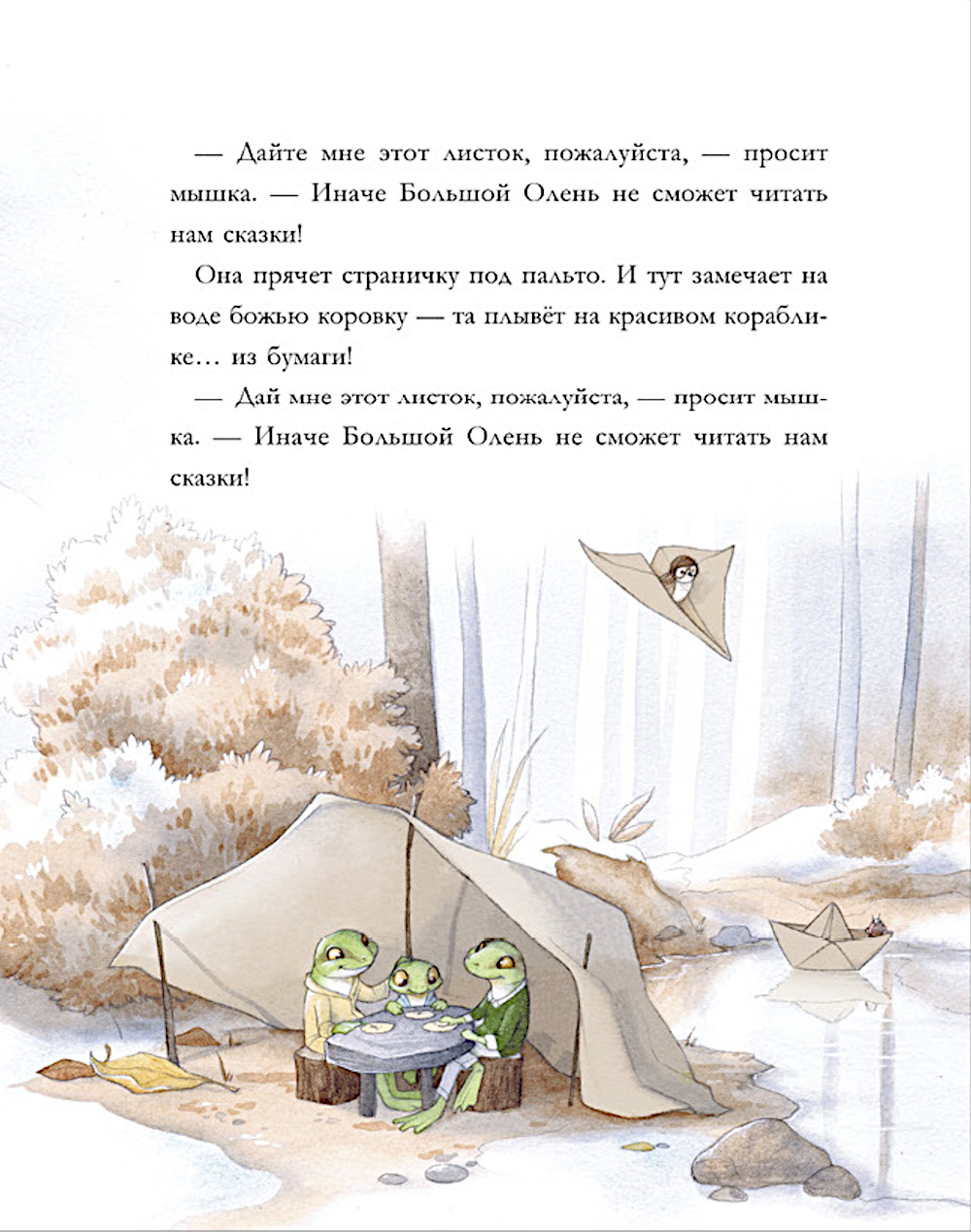 — Дайте мне этот листок, пожалуйста, — просит мышка. — Иначе Большой Олень не сможет читать нам сказки!

Она прячет страничку под пальто. И тут замечает на воде божью коровку — та плывёт на красивом кораблике... из бумаги!

— Дай мне этот листок, пожалуйста, — просит мышка. — Иначе Большой Олень не сможет читать нам сказки!